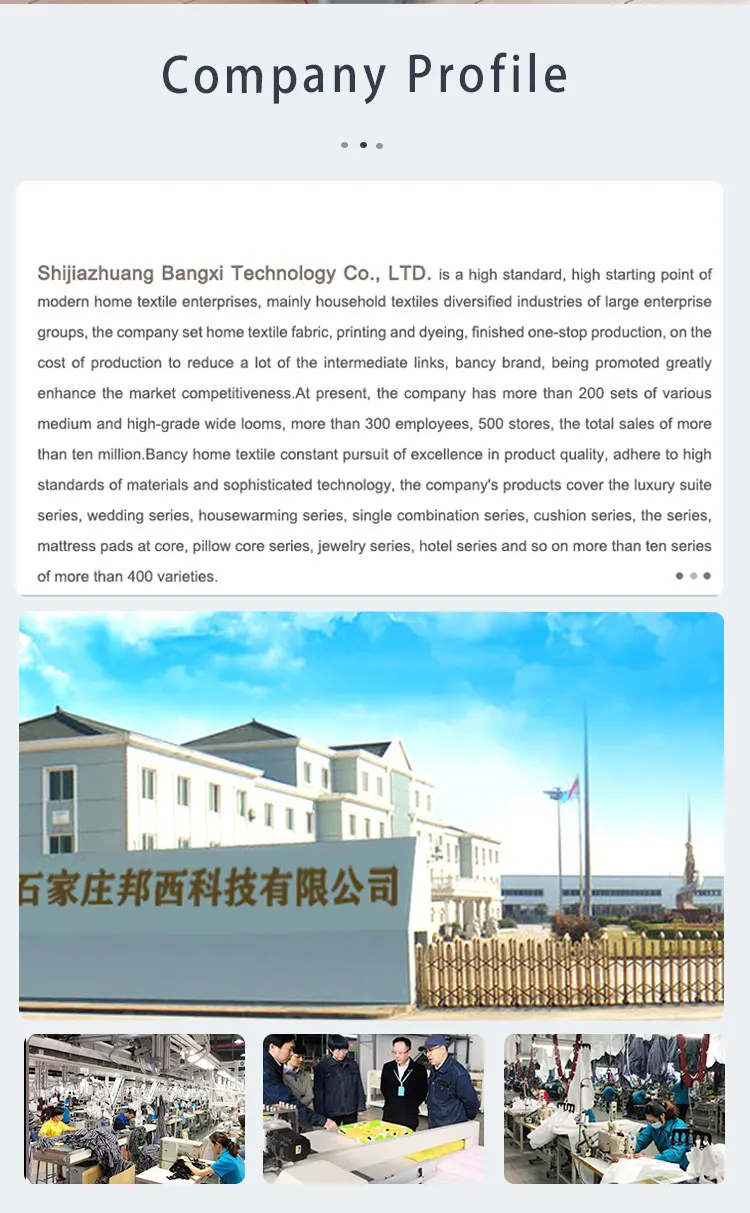 Company Profile

Shijiazhuang Bangxi Technology Co., LTD. is a high standard, high starting point of modern home textile enterprises, mainly household textiles diversified industries of large enterprise groups, the company set home textile fabric, printing and dyeing, finished one-stop production, on the cost of production to reduce a lot of the intermediate links, bancy brand, being promoted greatly enhance the market competitiveness.At present, the company has more than 200 sets of various medium and high-grade wide looms, more than 300 employees, 500 stores, the total sales of more than ten million.Bancy home textile constant pursuit of excellence in product quality, adhere to high standards of materials and sophisticated technology, the company's products cover the luxury suite series, wedding series, housewarming series, single combination series, cushion series, the series, mattress pads at core, pillow core series, jewelry series, hotel series and so on more than ten series of more than 400 varieties.

石家庄邦西科技有限公司